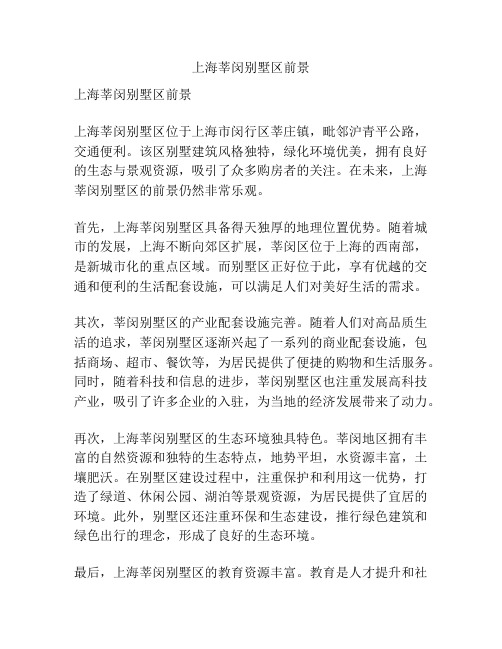 上海莘闵别墅区前景

上海莘闵别墅区前景

上海莘闵别墅区位于上海市闵行区莘庄镇，毗邻沪青平公路，交通便利。该区别墅建筑风格独特，绿化环境优美，拥有良好的生态与景观资源，吸引了众多购房者的关注。在未来，上海莘闵别墅区的前景仍然非常乐观。

首先，上海莘闵别墅区具备得天独厚的地理位置优势。随着城市的发展，上海不断向郊区扩展，莘闵区位于上海的西南部，是新城市化的重点区域。而别墅区正好位于此，享有优越的交通和便利的生活配套设施，可以满足人们对美好生活的需求。

其次，莘闵别墅区的产业配套设施完善。随着人们对高品质生活的追求，莘闵别墅区逐渐兴起了一系列的商业配套设施，包括商场、超市、餐饮等，为居民提供了便捷的购物和生活服务。同时，随着科技和信息的进步，莘闵别墅区也注重发展高科技产业，吸引了许多企业的入驻，为当地的经济发展带来了动力。

再次，上海莘闵别墅区的生态环境独具特色。莘闵地区拥有丰富的自然资源和独特的生态特点，地势平坦，水资源丰富，土壤肥沃。在别墅区建设过程中，注重保护和利用这一优势，打造了绿道、休闲公园、湖泊等景观资源，为居民提供了宜居的环境。此外，别墅区还注重环保和生态建设，推行绿色建筑和绿色出行的理念，形成了良好的生态环境。

最后，上海莘闵别墅区的教育资源丰富。教育是人才提升和社